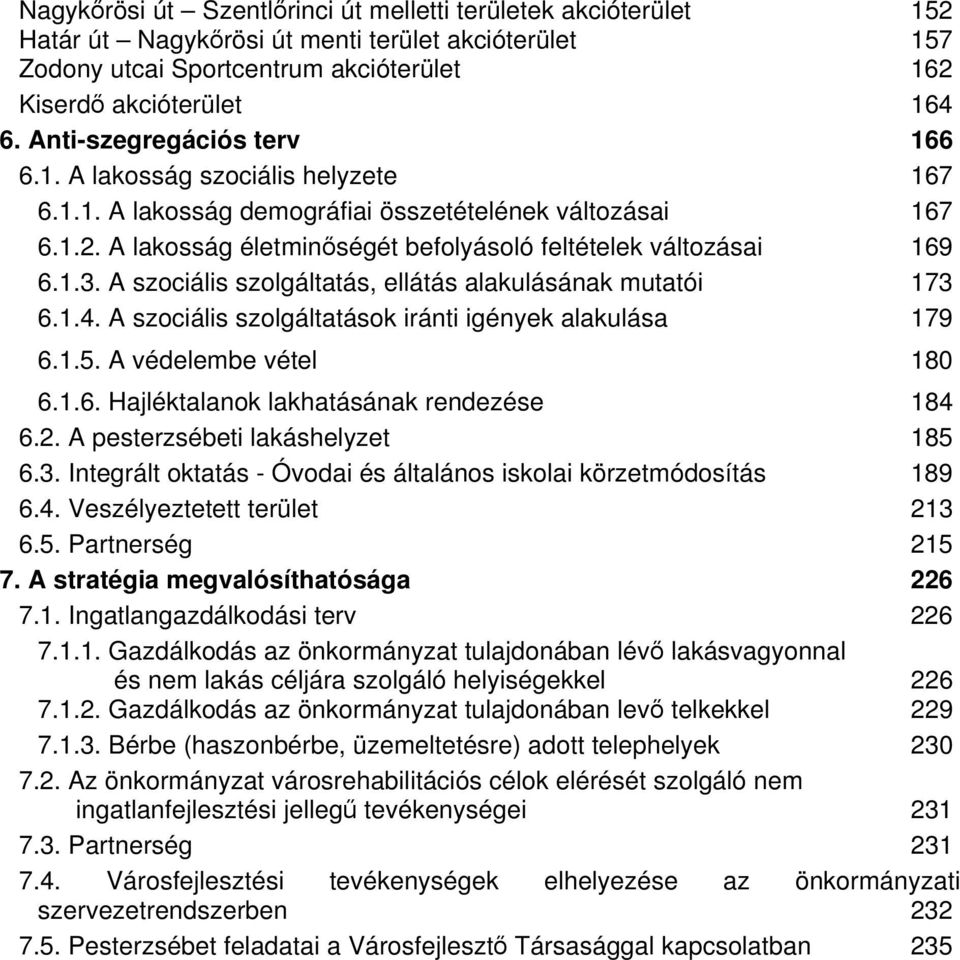 Nagykőrösi út – Szentlőrinci út melletti területek akcióterület 152
Határ út – Nagykőrösi út menti terület akcióterület 157
Zodony utcai Sportcentrum akcióterület 162
Kiserdő akcióterület 164
6. Anti-szegregációs terv 166
6.1. A lakosság szociális helyzete 167
6.1.1. A lakosság demográfiai összetételének változásai 167
6.1.2. A lakosság életminőségét befolyásoló feltételek változásai 169
6.1.3. A szociális szolgáltatás, ellátás alakulásának mutatói 173
6.1.4. A szociális szolgáltatások iránti igények alakulása 179
6.1.5. A védelembe vétel 180
6.1.6. Hajléktalanok lakhatásának rendezése 184
6.2. A pesterzsébeti lakáshelyzet 185
6.3. Integrált oktatás - Óvodai és általános iskolai körzetmódosítás 189
6.4. Veszélyeztetett terület 213
6.5. Partnerség 215
7. A stratégia megvalósíthatósága 226
7.1. Ingatlangazdálkodási terv 226
7.1.1. Gazdálkodás az önkormányzat tulajdonában lévő lakásvagyonnal és nem lakás céljára szolgáló helyiségekkel 226
7.1.2. Gazdálkodás az önkormányzat tulajdonában levő telkekkel 229
7.1.3. Bérbe (haszonbérbe, üzemeltetésre) adott telephelyek 230
7.2. Az önkormányzat városrehabilitációs célok elérését szolgáló nem ingatlanfejlesztési jellegű tevékenységei 231
7.3. Partnerség 231
7.4. Városfejlesztési tevékenységek elhelyezése az önkormányzati szervezetrendszerben 232
7.5. Pesterzsébet feladatai a Városfejlesztő Társasággal kapcsolatban 235